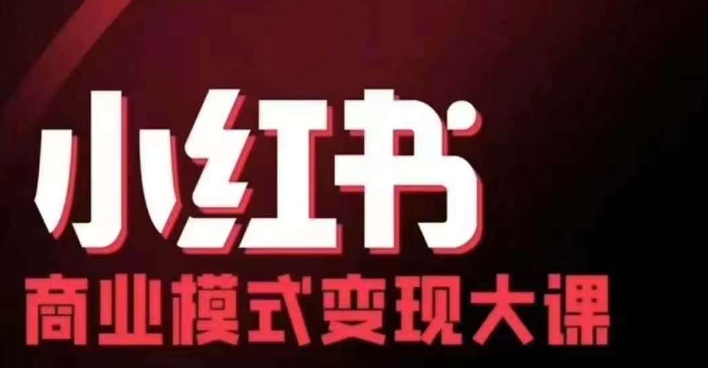 小红书

商业模式变现大课